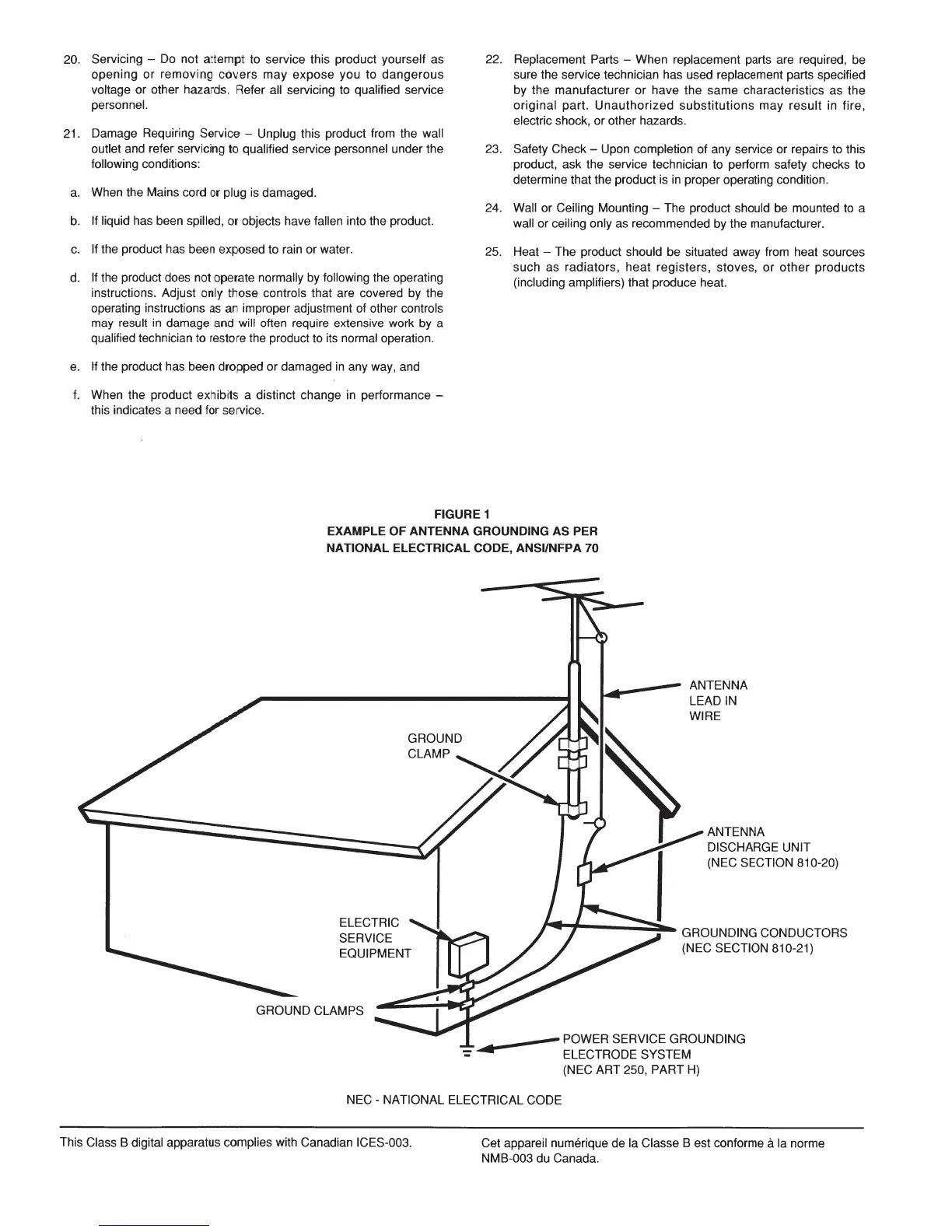 20. Servicing – Do not attempt to service this product yourself as opening or removing covers may expose you to dangerous voltage or other hazards. Refer all servicing to qualified service personnel.

21. Damage Requiring Service – Unplug this product from the wall outlet and refer servicing to qualified service personnel under the following conditions:

a. When the Mains cord or plug is damaged.

b. If liquid has been spilled, or objects have fallen into the product.

c. If the product has been exposed to rain or water.

d. If the product does not operate normally by following the operating instructions. Adjust only those controls that are covered by the operating instructions as an improper adjustment of other controls may result in damage and will often require extensive work by a qualified technician to restore the product to its normal operation.

e. If the product has been dropped or damaged in any way, and

f. When the product exhibits a distinct change in performance – this indicates a need for service.

22. Replacement Parts – When replacement parts are required, be sure the service technician has used replacement parts specified by the manufacturer or have the same characteristics as the original part. Unauthorized substitutions may result in fire, electric shock, or other hazards.

23. Safety Check – Upon completion of any service or repairs to this product, ask the service technician to perform safety checks to determine that the product is in proper operating condition.

24. Wall or Ceiling Mounting – The product should be mounted to a wall or ceiling only as recommended by the manufacturer.

25. Heat – The product should be situated away from heat sources such as radiators, heat registers, stoves, or other products (including amplifiers) that produce heat.

FIGURE 1
EXAMPLE OF ANTENNA GROUNDING AS PER NATIONAL ELECTRICAL CODE, ANSI/NFPA 70

ANTENNA LEAD IN WIRE

GROUND CLAMP

ANTENNA DISCHARGE UNIT (NEC SECTION 810-20)

ELECTRIC SERVICE EQUIPMENT

GROUNDING CONDUCTORS (NEC SECTION 810-21)

GROUND CLAMPS

POWER SERVICE GROUNDING ELECTRODE SYSTEM (NEC ART 250, PART H)

NEC - NATIONAL ELECTRICAL CODE

This Class B digital apparatus complies with Canadian ICES-003.

Cet appareil numérique de la Classe B est conforme à la norme NMB-003 du Canada.